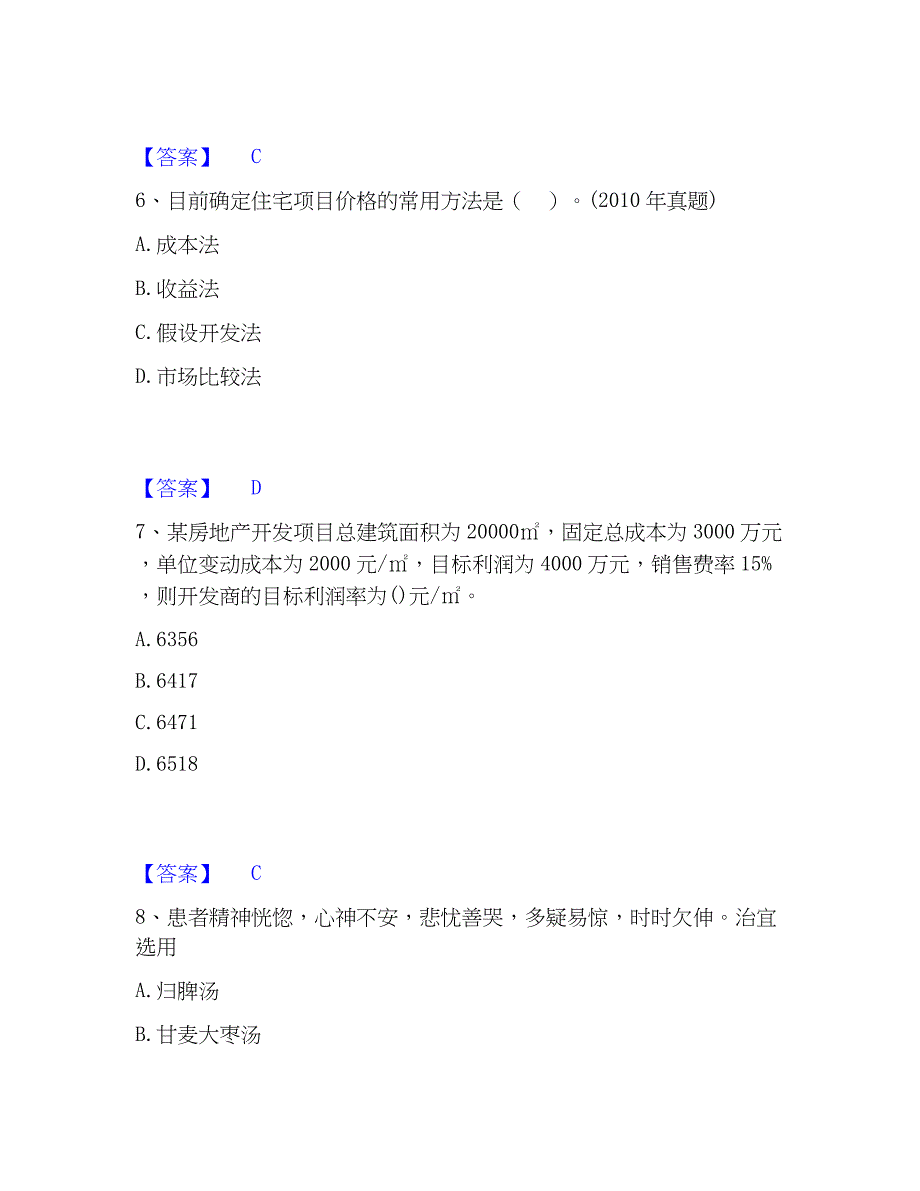 【答案】 C

6、目前确定住宅项目价格的常用方法是（ ）。(2010 年真题)

A. 成本法

B. 收益法

C. 假设开发法

D. 市场比较法

【答案】 D

7、某房地产开发项目总建筑面积为 20000㎡，固定总成本为 3000 万元，单位变动成本为 2000 元/㎡，目标利润为 4000 万元，销售费率 15%，则开发商的目标利润率为()元/㎡。

A. 6356

B. 6417

C. 6471

D. 6518

【答案】 C

8、患者精神恍惚，心神不安，悲忧善哭，多疑易惊，时时欠伸。治宜选用

A. 归脾汤

B. 甘麦大枣汤